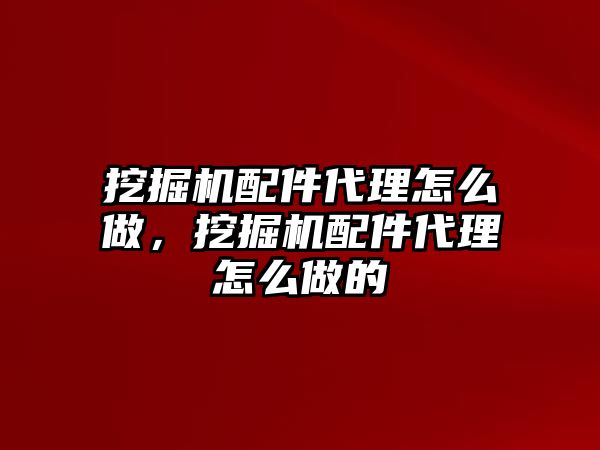 挖掘机配件代理怎么做，挖掘机配件代理怎么做的